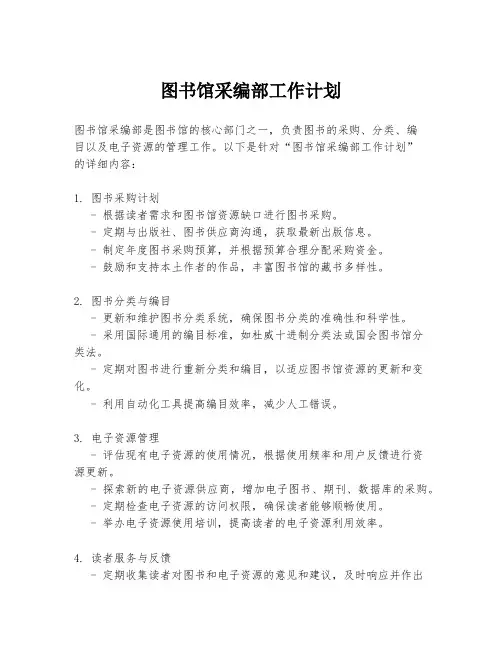 图书馆采编部工作计划

图书馆采编部是图书馆的核心部门之一，负责图书的采购、分类、编目以及电子资源的管理工作。以下是针对“图书馆采编部工作计划”的详细内容：

1. 图书采购计划
- 根据读者需求和图书馆资源缺口进行图书采购。
- 定期与出版社、图书供应商沟通，获取最新出版信息。
- 制定年度图书采购预算，并根据预算合理分配采购资金。
- 鼓励和支持本土作者的作品，丰富图书馆的藏书多样性。

2. 图书分类与编目
- 更新和维护图书分类系统，确保图书分类的准确性和科学性。
- 采用国际通用的编目标准，如杜威十进制分类法或国会图书馆分类法。
- 定期对图书进行重新分类和编目，以适应图书馆资源的更新和变化。
- 利用自动化工具提高编目效率，减少人工错误。

3. 电子资源管理
- 评估现有电子资源的使用情况，根据使用频率和用户反馈进行资源更新。
- 探索新的电子资源供应商，增加电子图书、期刊、数据库的采购。
- 定期检查电子资源的访问权限，确保读者能够顺畅使用。
- 举办电子资源使用培训，提高读者的电子资源利用效率。

4. 读者服务与反馈
- 定期收集读者对图书和电子资源的意见和建议，及时响应并作出